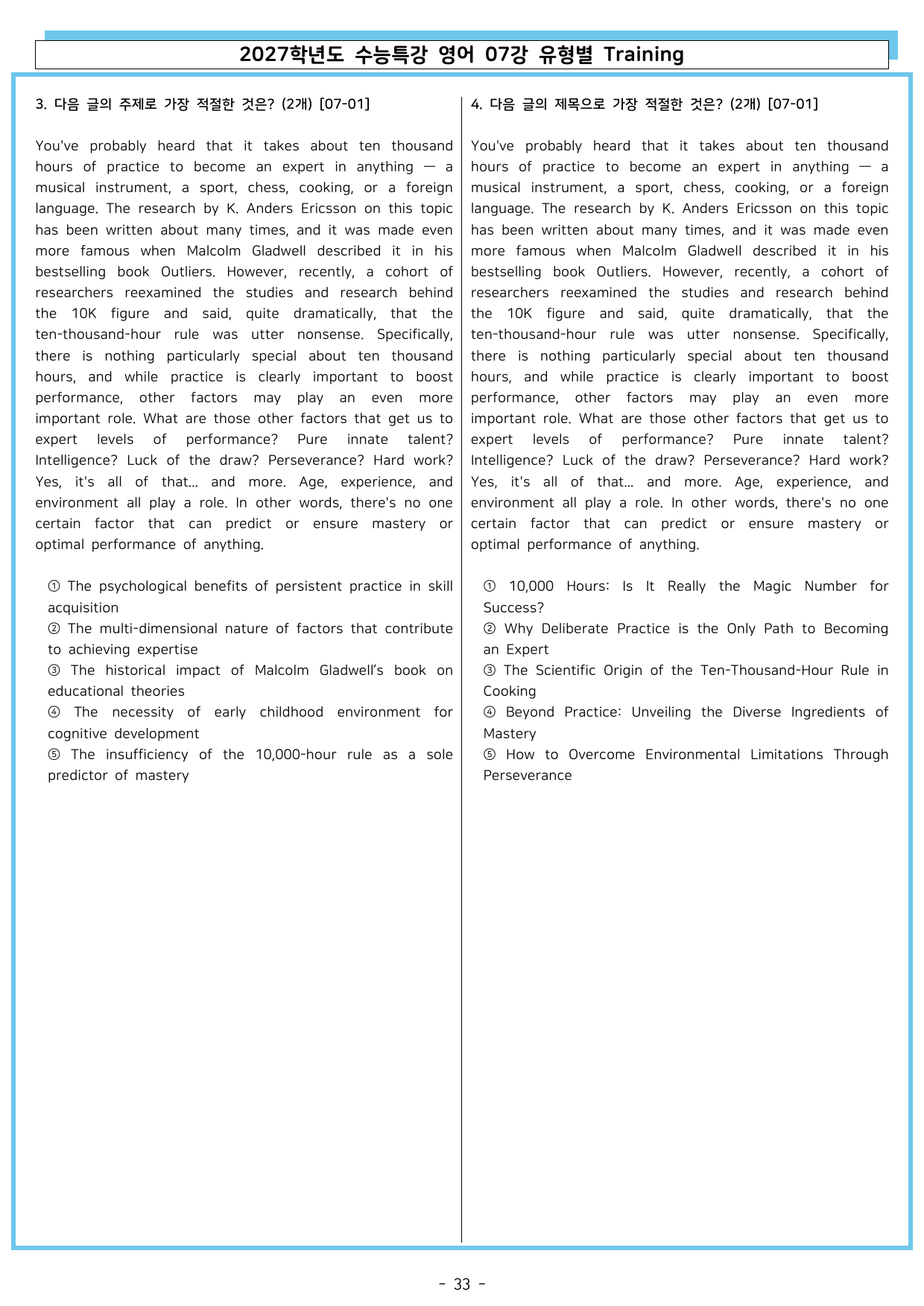 2027학년도 수능특강 영어 07강 유형별 Training

3. 다음 글의 주제로 가장 적절한 것은? (2개) [07-01]

You've probably heard that it takes about ten thousand hours of practice to become an expert in anything — a musical instrument, a sport, chess, cooking, or a foreign language. The research by K. Anders Ericsson on this topic has been written about many times, and it was made even more famous when Malcolm Gladwell described it in his bestselling book Outliers. However, recently, a cohort of researchers reexamined the studies and research behind the 10K figure and said, quite dramatically, that the ten-thousand-hour rule was utter nonsense. Specifically, there is nothing particularly special about ten thousand hours, and while practice is clearly important to boost performance, other factors may play an even more important role. What are those other factors that get us to expert levels of performance? Pure innate talent? Intelligence? Luck of the draw? Perseverance? Hard work? Yes, it's all of that... and more. Age, experience, and environment all play a role. In other words, there's no one certain factor that can predict or ensure mastery or optimal performance of anything.

① The psychological benefits of persistent practice in skill acquisition
② The multi-dimensional nature of factors that contribute to achieving expertise
③ The historical impact of Malcolm Gladwell's book on educational theories
④ The necessity of early childhood environment for cognitive development
⑤ The insufficiency of the 10,000-hour rule as a sole predictor of mastery

4. 다음 글의 제목으로 가장 적절한 것은? (2개) [07-01]

You've probably heard that it takes about ten thousand hours of practice to become an expert in anything — a musical instrument, a sport, chess, cooking, or a foreign language. The research by K. Anders Ericsson on this topic has been written about many times, and it was made even more famous when Malcolm Gladwell described it in his bestselling book Outliers. However, recently, a cohort of researchers reexamined the studies and research behind the 10K figure and said, quite dramatically, that the ten-thousand-hour rule was utter nonsense. Specifically, there is nothing particularly special about ten thousand hours, and while practice is clearly important to boost performance, other factors may play an even more important role. What are those other factors that get us to expert levels of performance? Pure innate talent? Intelligence? Luck of the draw? Perseverance? Hard work? Yes, it's all of that... and more. Age, experience, and environment all play a role. In other words, there's no one certain factor that can predict or ensure mastery or optimal performance of anything.

① 10,000 Hours: Is It Really the Magic Number for Success?
② Why Deliberate Practice is the Only Path to Becoming an Expert
③ The Scientific Origin of the Ten-Thousand-Hour Rule in Cooking
④ Beyond Practice: Unveiling the Diverse Ingredients of Mastery
⑤ How to Overcome Environmental Limitations Through Perseverance

- 33 -